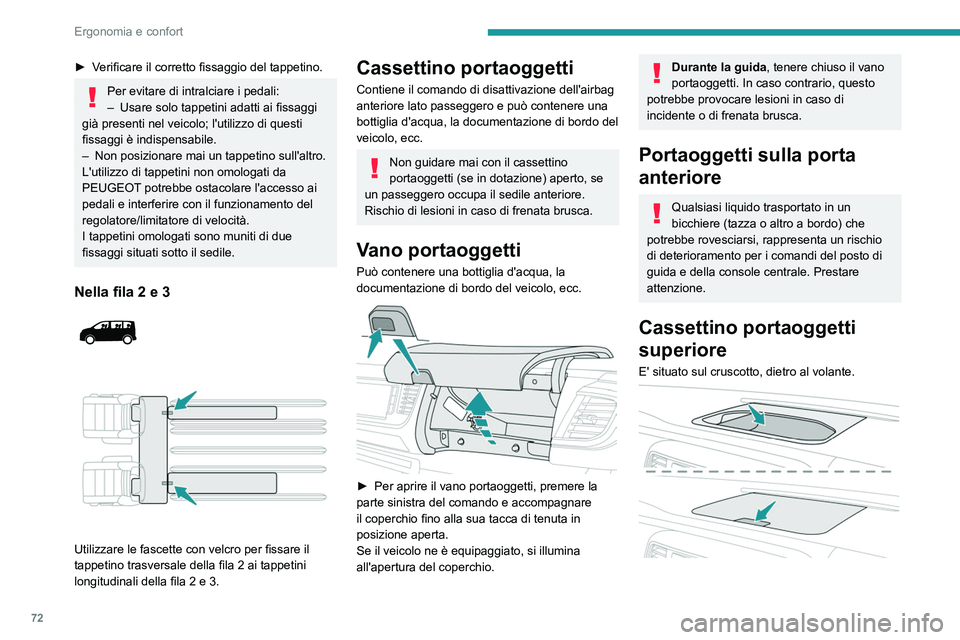 Ergonomia e confort

► Verificare il corretto fissaggio del tappetino.

Per evitare di intralciare i pedali:
– Usare solo tappetini adatti ai fissaggi già presenti nel veicolo; l'utilizzo di questi fissaggi è indispensabile.
– Non posizionare mai un tappetino sull'altro.
L'utilizzo di tappetini non omologati da PEUGEOT potrebbe ostacolare l'accesso ai pedali e interferire con il funzionamento del regolatore/limitatore di velocità.
I tappetini omologati sono muniti di due fissaggi situati sotto il sedile.

Nella fila 2 e 3

Utilizzare le fascette con velcro per fissare il tappetino trasversale della fila 2 ai tappetini longitudinali della fila 2 e 3.

Cassettino portaoggetti

Contiene il comando di disattivazione dell'airbag anteriore lato passeggero e può contenere una bottiglia d'acqua, la documentazione di bordo del veicolo, ecc.

Non guidare mai con il cassettino portaoggetti (se in dotazione) aperto, se un passeggero occupa il sedile anteriore. Rischio di lesioni in caso di frenata brusca.

Vano portaoggetti

Può contenere una bottiglia d'acqua, la documentazione di bordo del veicolo, ecc.

► Per aprire il vano portaoggetti, premere la parte sinistra del comando e accompagnare il coperchio fino alla sua tacca di tenuta in posizione aperta.
Se il veicolo ne è equipaggiato, si illumina all'apertura del coperchio.

Durante la guida, tenere chiuso il vano portaoggetti. In caso contrario, questo potrebbe provocare lesioni in caso di incidente o di frenata brusca.

Portaoggetti sulla porta anteriore

Qualsiasi liquido trasportato in un bicchiere (tazza o altro a bordo) che potrebbe rovesciarsi, rappresenta un rischio di deterioramento per i comandi del posto di guida e della console centrale. Prestare attenzione.

Cassettino portaoggetti superiore

E' situato sul cruscotto, dietro al volante.

72

carmanualsonline.info